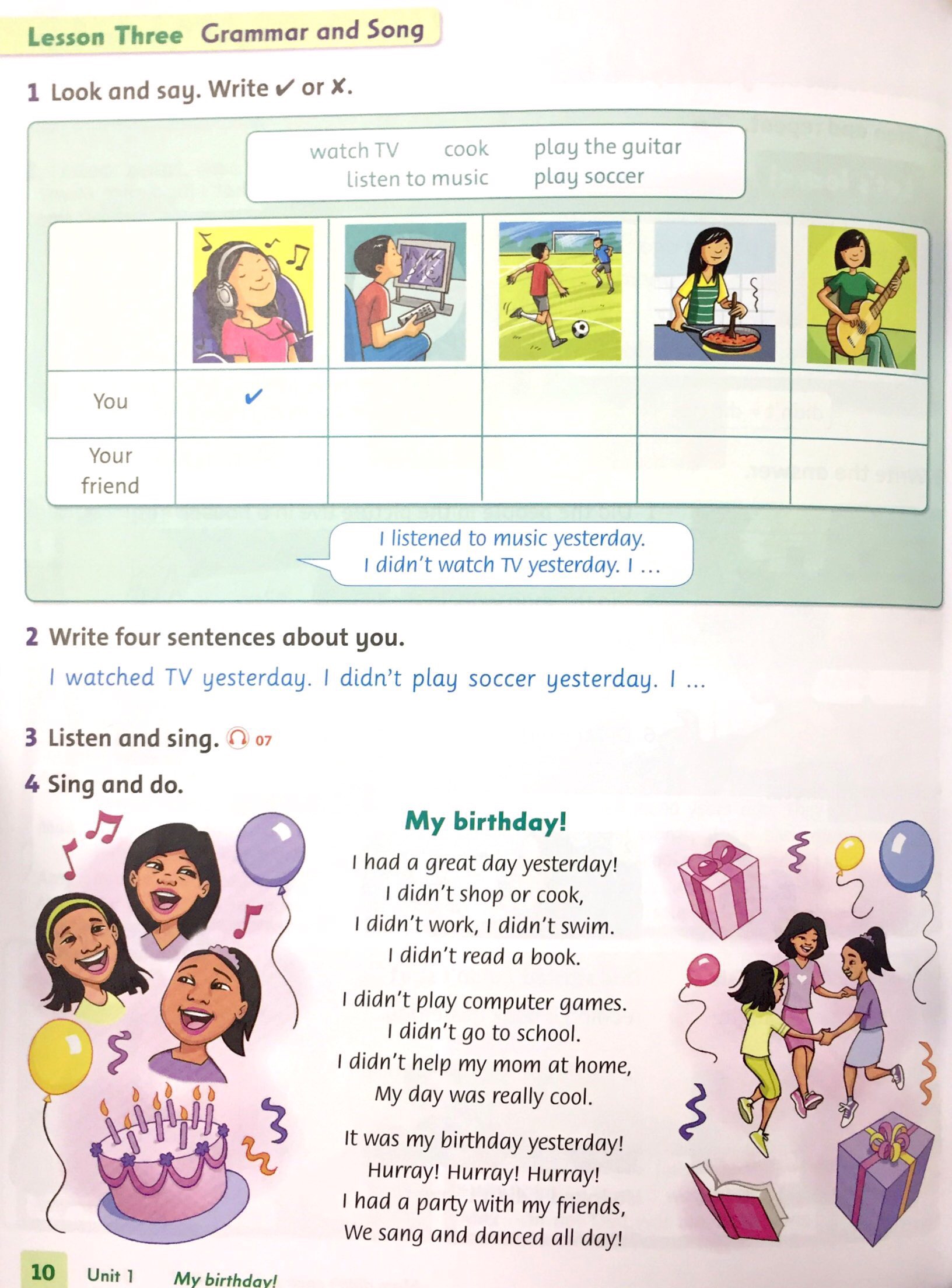 Lesson Three Grammar and Song

1 Look and say. Write ✓ or ✗.

watch TV cook play the guitar
listen to music play soccer

| | | | | | |
|---|---|---|---|---|---|
| You | ✓ | | | | |
| Your friend | | | | | |

I listened to music yesterday.
I didn't watch TV yesterday. I ...

2 Write four sentences about you.

I watched TV yesterday. I didn't play soccer yesterday. I ...

3 Listen and sing. 07

4 Sing and do.

My birthday!

I had a great day yesterday!
I didn't shop or cook,
I didn't work, I didn't swim.
I didn't read a book.

I didn't play computer games.
I didn't go to school.
I didn't help my mom at home,
My day was really cool.

It was my birthday yesterday!
Hurray! Hurray! Hurray!
I had a party with my friends,
We sang and danced all day!

10 Unit 1 My birthday!